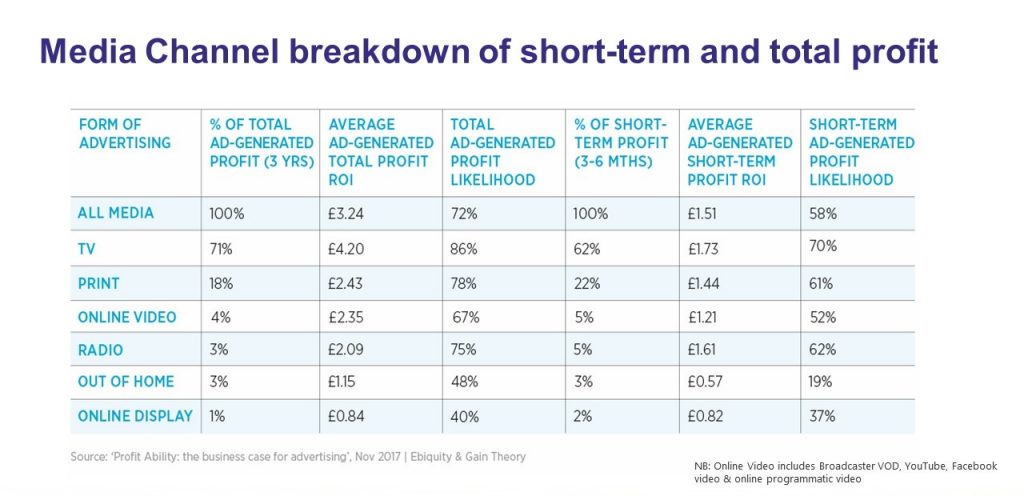 Media Channel breakdown of short-term and total profit

| FORM OF ADVERTISING | % OF TOTAL AD-GENERATED PROFIT (3 YRS) | AVERAGE AD-GENERATED TOTAL PROFIT ROI | TOTAL AD-GENERATED PROFIT LIKELIHOOD | % OF SHORT-TERM PROFIT (3-6 MTHS) | AVERAGE AD-GENERATED SHORT-TERM PROFIT ROI | SHORT-TERM AD-GENERATED PROFIT LIKELIHOOD |
|---|---|---|---|---|---|---|
| ALL MEDIA | 100% | £3.24 | 72% | 100% | £1.51 | 58% |
| TV | 71% | £4.20 | 86% | 62% | £1.73 | 70% |
| PRINT | 18% | £2.43 | 78% | 22% | £1.44 | 61% |
| ONLINE VIDEO | 4% | £2.35 | 67% | 5% | £1.21 | 52% |
| RADIO | 3% | £2.09 | 75% | 5% | £1.61 | 62% |
| OUT OF HOME | 3% | £1.15 | 48% | 3% | £0.57 | 19% |
| ONLINE DISPLAY | 1% | £0.84 | 40% | 2% | £0.82 | 37% |

Source: 'Profit Ability: the business case for advertising', Nov 2017 | Ebiquity & Gain Theory

NB: Online Video includes Broadcaster VOD, YouTube, Facebook video & online programmatic video